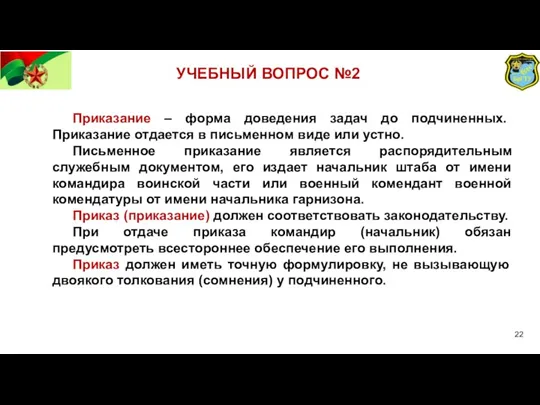 УЧЕБНЫЙ ВОПРОС №2

Приказание – форма доведения задач до подчиненных. Приказание отдается в письменном виде или устно.

Письменное приказание является распорядительным служебным документом, его издает начальник штаба от имени командира воинской части или военный комендант военной комендатуры от имени начальника гарнизона.

Приказ (приказание) должен соответствовать законодательству.

При отдаче приказа командир (начальник) обязан предусмотреть всестороннее обеспечение его выполнения.

Приказ должен иметь точную формулировку, не вызывающую двоякого толкования (сомнения) у подчиненного.

22